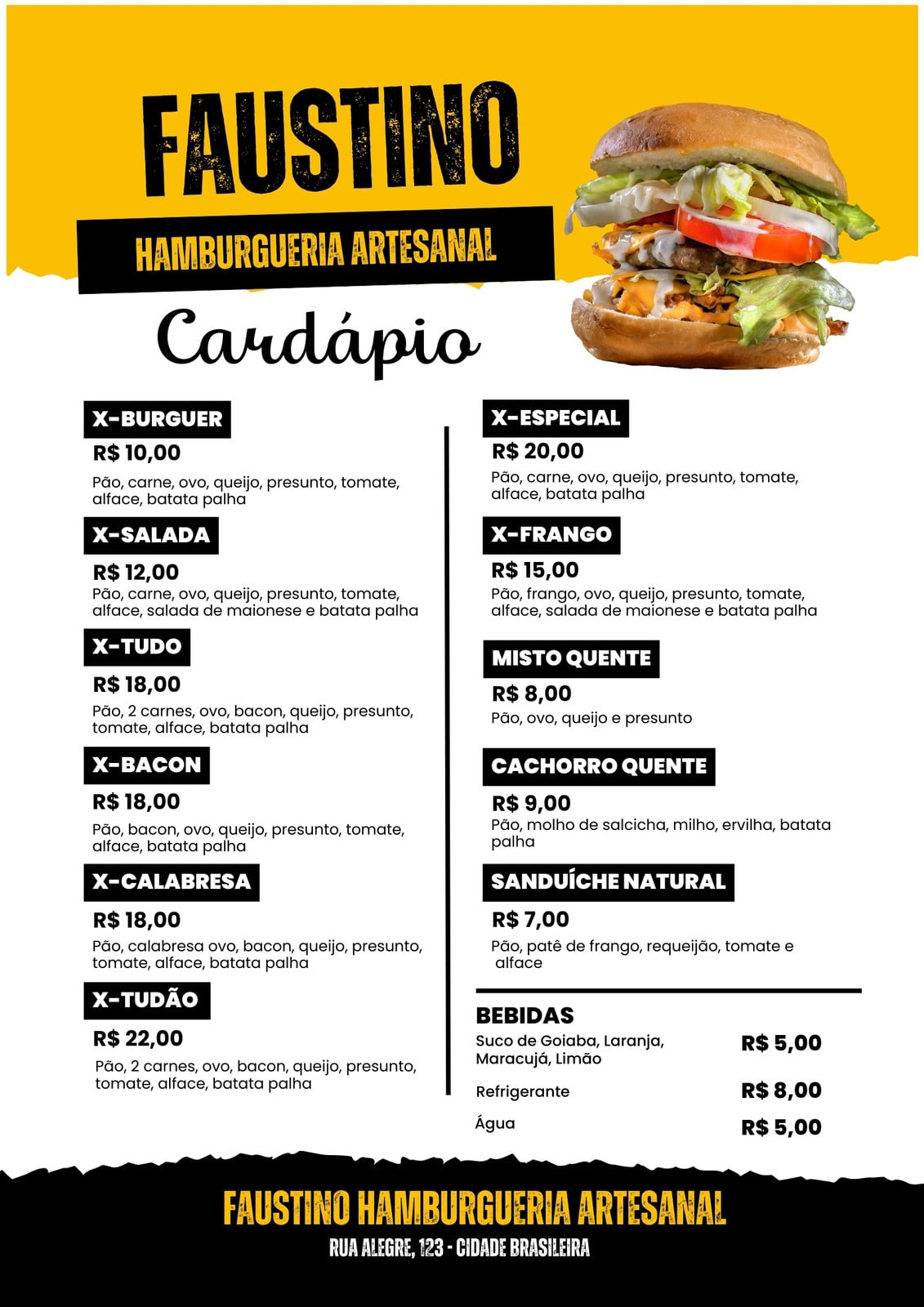 FAUSTINO

HAMBURGUERIA ARTESANAL

Cardápio

X-BURGUER
R$ 10,00
Pão, carne, ovo, queijo, presunto, tomate, alface, batata palha

X-SALADA
R$ 12,00
Pão, carne, ovo, queijo, presunto, tomate, alface, salada de maionese e batata palha

X-TUDO
R$ 18,00
Pão, 2 carnes, ovo, bacon, queijo, presunto, tomate, alface, batata palha

X-BACON
R$ 18,00
Pão, bacon, ovo, queijo, presunto, tomate, alface, batata palha

X-CALABRESA
R$ 18,00
Pão, calabresa ovo, bacon, queijo, presunto, tomate, alface, batata palha

X-TUDÃO
R$ 22,00
Pão, 2 carnes, ovo, bacon, queijo, presunto, tomate, alface, batata palha

X-ESPECIAL
R$ 20,00
Pão, carne, ovo, queijo, presunto, tomate, alface, batata palha

X-FRANGO
R$ 15,00
Pão, frango, ovo, queijo, presunto, tomate, alface, salada de maionese e batata palha

MISTO QUENTE
R$ 8,00
Pão, ovo, queijo e presunto

CACHORRO QUENTE
R$ 9,00
Pão, molho de salcicha, milho, ervilha, batata palha

SANDUÍCHE NATURAL
R$ 7,00
Pão, patê de frango, requeijão, tomate e alface

BEBIDAS
Suco de Goiaba, Laranja, Maracujá, Limão R$ 5,00
Refrigerante R$ 8,00
Água R$ 5,00

FAUSTINO HAMBURGUERIA ARTESANAL
RUA ALEGRE, 123 - CIDADE BRASILEIRA